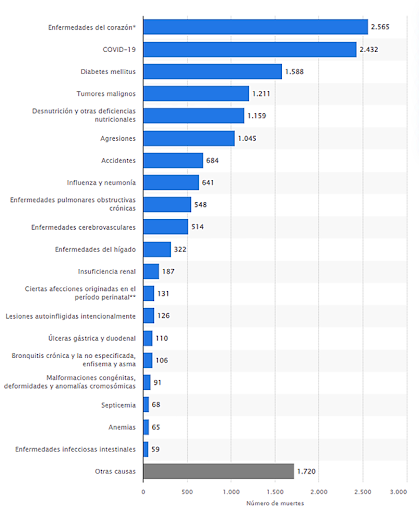 Enfermedades del corazón* 2.565
COVID-19 2.432
Diabetes mellitus 1.588
Tumores malignos 1.211
Desnutrición y otras deficiencias nutricionales 1.159
Agresiones 1.045
Accidentes 684
Influenza y neumonía 641
Enfermedades pulmonares obstructivas crónicas 548
Enfermedades cerebrovasculares 514
Enfermedades del hígado 322
Insuficiencia renal 187
Ciertas afecciones originadas en el período perinatal** 131
Lesiones autoinfligidas intencionalmente 126
Úlceras gástrica y duodenal 110
Bronquitis crónica y la no especificada, enfisema y asma 106
Malformaciones congénitas, deformidades y anomalías cromosómicas 91
Septicemia 68
Anemias 65
Enfermedades infecciosas intestinales 59
Otras causas 1.720

0 500 1.000 1.500 2.000 2.500 3.000
Número de muertes